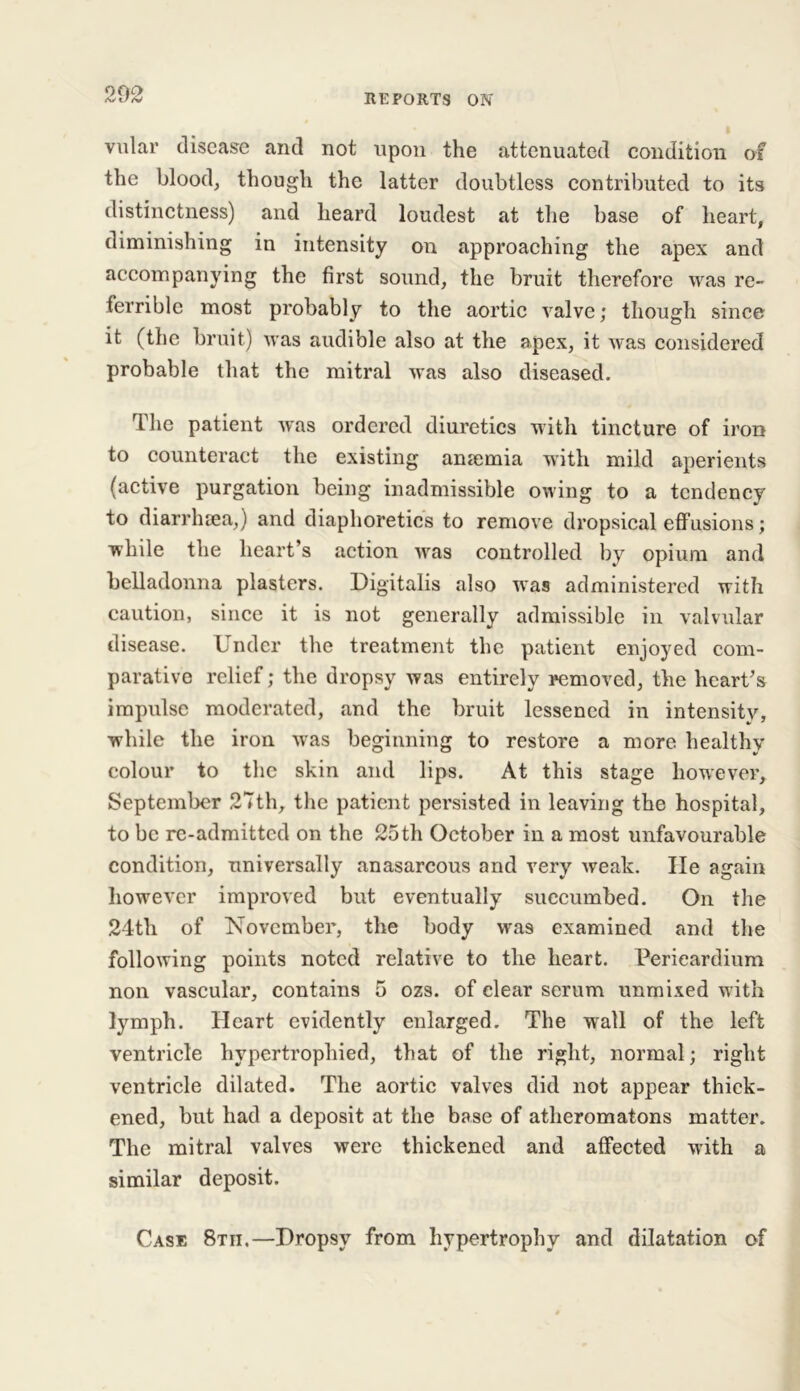 292

REPORTS ON

vular disease and not upon the attenuated condition of the blood, though the latter doubtless contributed to its distinctness) and heard loudest at the base of heart, diminishing in intensity on approaching the apex and accompanying the first sound, the bruit therefore was referrible most probably to the aortic valve; though since it (the bruit) was audible also at the apex, it was considered probable that the mitral was also diseased.

The patient was ordered diuretics with tincture of iron to counteract the existing anæmia with mild aperients (active purgation being inadmissible owing to a tendency to diarrhæa,) and diaphoretics to remove dropsical effusions; while the heart's action was controlled by opium and belladonna plasters. Digitalis also was administered with caution, since it is not generally admissible in valvular disease. Under the treatment the patient enjoyed comparative relief; the dropsy was entirely removed, the heart's impulse moderated, and the bruit lessened in intensity, while the iron was beginning to restore a more healthy colour to the skin and lips. At this stage however, September 27th, the patient persisted in leaving the hospital, to be re-admitted on the 25th October in a most unfavourable condition, universally anasarcous and very weak. He again however improved but eventually succumbed. On the 24th of November, the body was examined and the following points noted relative to the heart. Pericardium non vascular, contains 5 ozs. of clear serum unmixed with lymph. Heart evidently enlarged. The wall of the left ventricle hypertrophied, that of the right, normal; right ventricle dilated. The aortic valves did not appear thickened, but had a deposit at the base of atheromatons matter. The mitral valves were thickened and affected with a similar deposit.

Case 8th.—Dropsy from hypertrophy and dilatation of